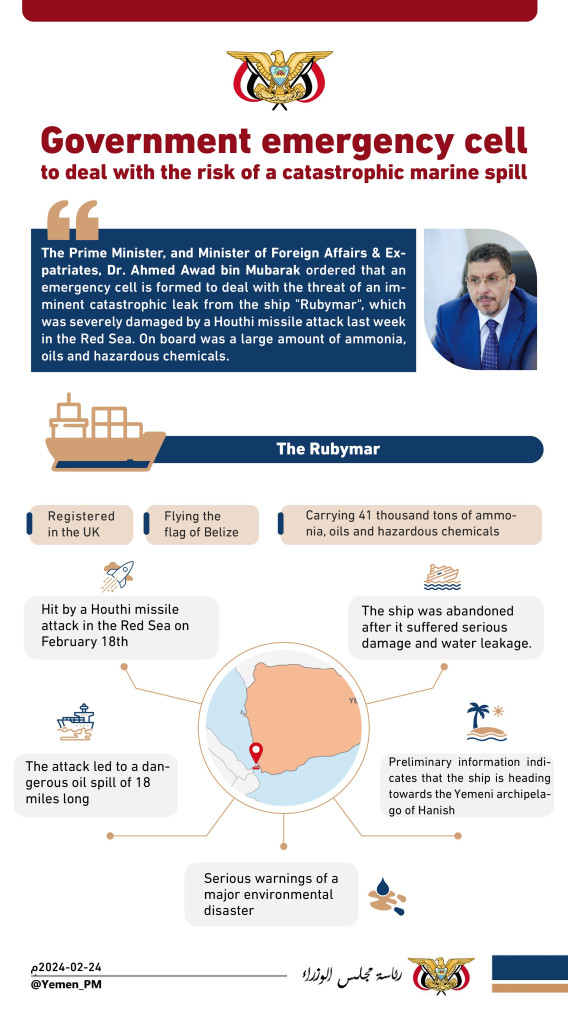 Government emergency cell
to deal with the risk of a catastrophic marine spill

The Prime Minister, and Minister of Foreign Affairs & Expatriates, Dr. Ahmed Awad bin Mubarak ordered that an emergency cell is formed to deal with the threat of an imminent catastrophic leak from the ship "Rubymar", which was severely damaged by a Houthi missile attack last week in the Red Sea. On board was a large amount of ammonia, oils and hazardous chemicals.

The Rubymar

Registered in the UK

Flying the flag of Belize

Carrying 41 thousand tons of ammonia, oils and hazardous chemicals

Hit by a Houthi missile attack in the Red Sea on February 18th

The ship was abandoned after it suffered serious damage and water leakage.

YE

The attack led to a dangerous oil spill of 18 miles long

Preliminary information indicates that the ship is heading towards the Yemeni archipelago of Hanish

Serious warnings of a major environmental disaster

2024-02-24م
@Yemen_PM
رئاسة مجلس الوزراء